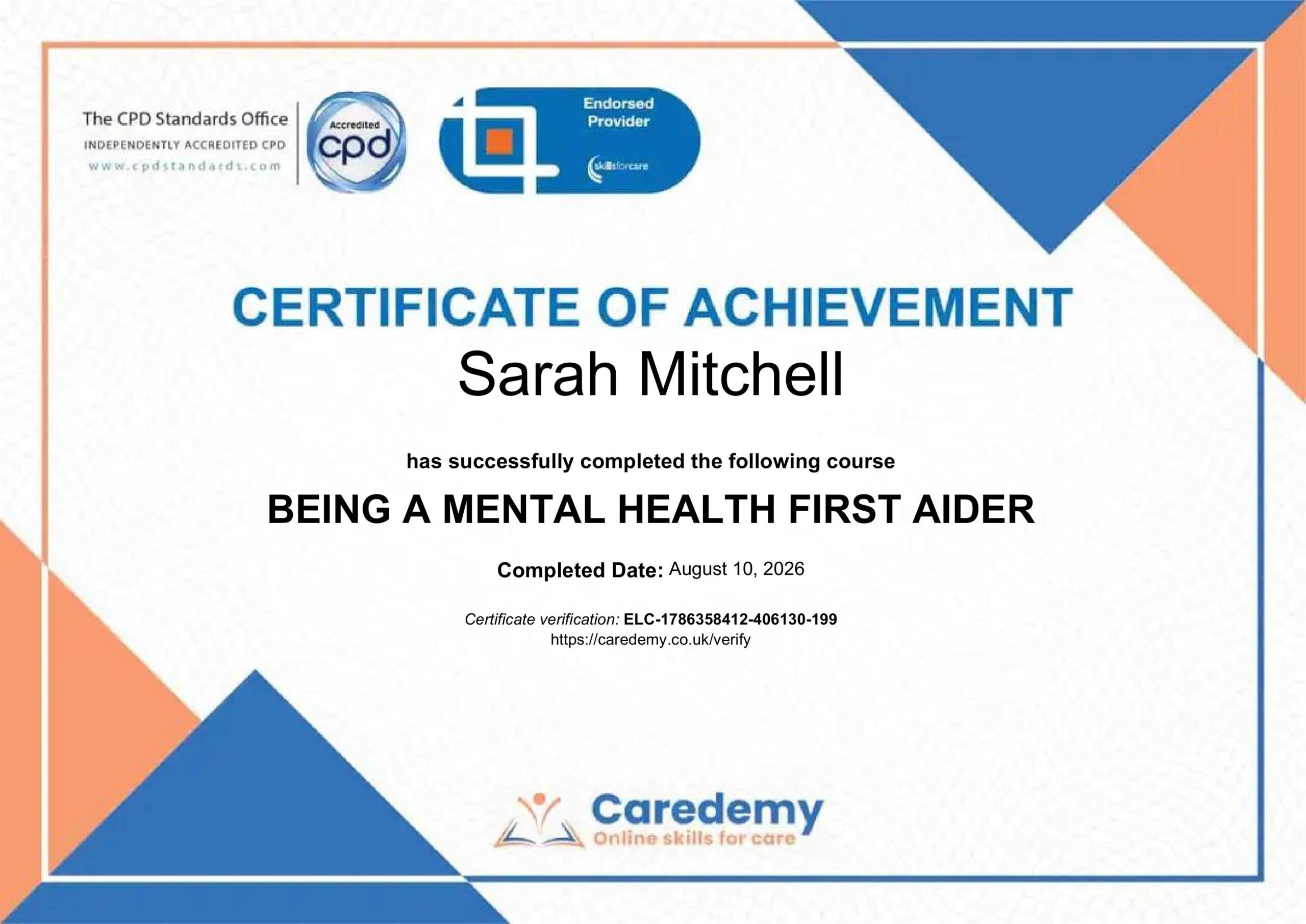 The CPD Standards Office
INDEPENDENTLY ACCREDITED CPD
www.cpdstandards.com

Accredited
cpd

Endorsed
Provider
skillsforcare

CERTIFICATE OF ACHIEVEMENT

Sarah Mitchell

has successfully completed the following course

BEING A MENTAL HEALTH FIRST AIDER

Completed Date: August 10, 2026

Certificate verification: ELC-1786358412-406130-199
https://caredemy.co.uk/verify

Caredemy
Online skills for care